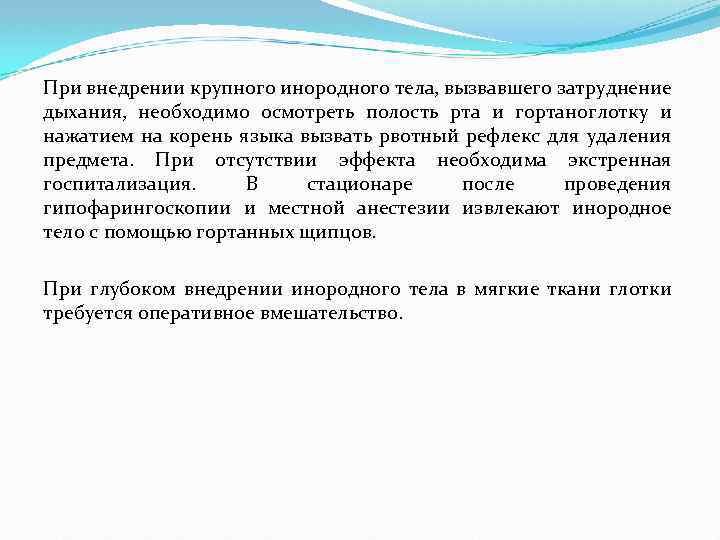 При внедрении крупного инородного тела, вызвавшего затруднение дыхания, необходимо осмотреть полость рта и гортаноглотку и нажатием на корень языка вызвать рвотный рефлекс для удаления предмета. При отсутствии эффекта необходима экстренная госпитализация. В стационаре после проведения гипофарингоскопии и местной анестезии извлекают инородное тело с помощью гортанных щипцов.

При глубоком внедрении инородного тела в мягкие ткани глотки требуется оперативное вмешательство.